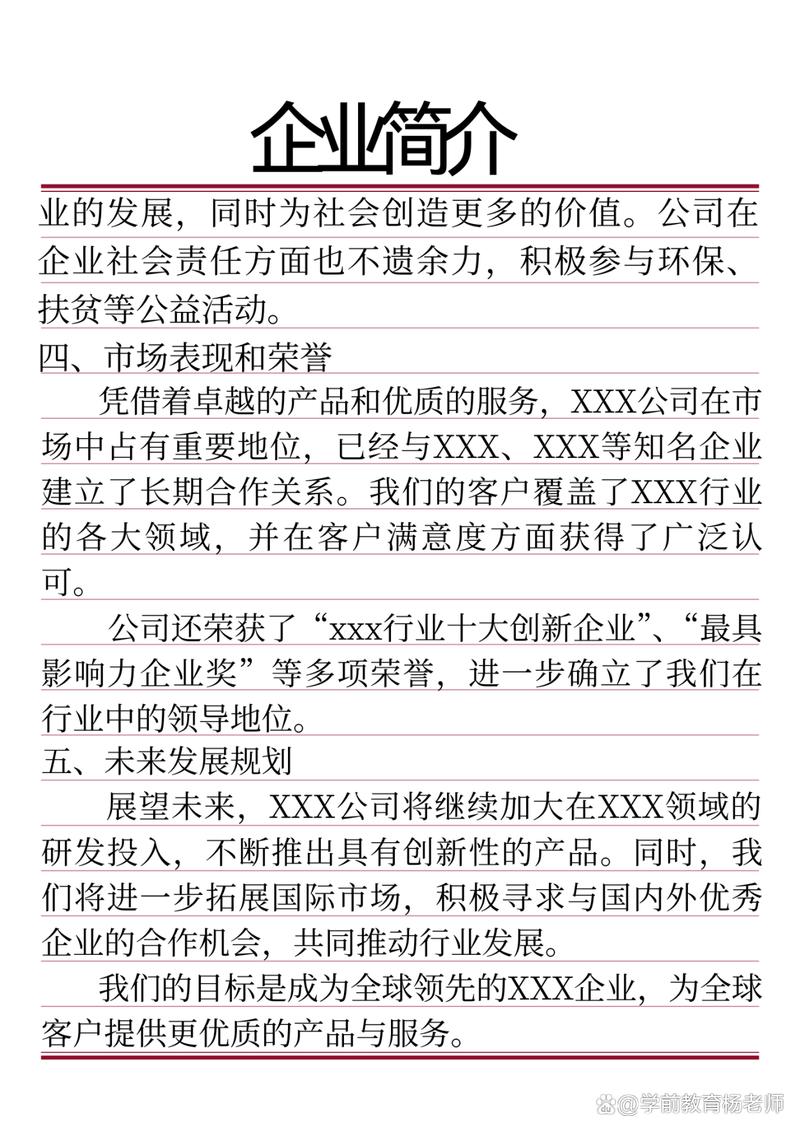 企业简介

业的发展，同时为社会创造更多的价值。公司在企业社会责任方面也不遗余力，积极参与环保、扶贫等公益活动。

四、市场表现和荣誉

凭借着卓越的产品和优质的服务，XXX公司在市场中占有重要地位，已经与XXX、XXX等知名企业建立了长期合作关系。我们的客户覆盖了XXX行业的各大领域，并在客户满意度方面获得了广泛认可。

公司还荣获了“xxx行业十大创新企业”、“最具影响力企业奖”等多项荣誉，进一步确立了我们在行业中的领导地位。

五、未来发展规划

展望未来，XXX公司将继续加大在XXX领域的研发投入，不断推出具有创新性的产品。同时，我们将进一步拓展国际市场，积极寻求与国内外优秀企业的合作机会，共同推动行业发展。

我们的目标是成为全球领先的XXX企业，为全球客户提供更优质的产品与服务。

@学前教育杨老师